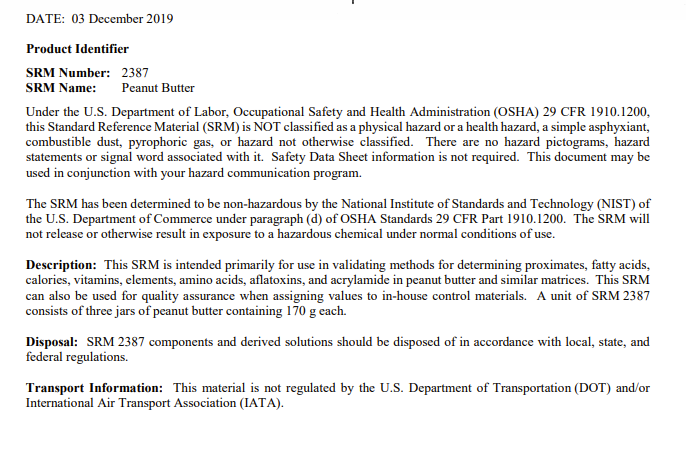 DATE: 03 December 2019

Product Identifier

SRM Number: 2387
SRM Name: Peanut Butter

Under the U.S. Department of Labor, Occupational Safety and Health Administration (OSHA) 29 CFR 1910.1200, this Standard Reference Material (SRM) is NOT classified as a physical hazard or a health hazard, a simple asphyxiant, combustible dust, pyrophoric gas, or hazard not otherwise classified. There are no hazard pictograms, hazard statements or signal word associated with it. Safety Data Sheet information is not required. This document may be used in conjunction with your hazard communication program.

The SRM has been determined to be non-hazardous by the National Institute of Standards and Technology (NIST) of the U.S. Department of Commerce under paragraph (d) of OSHA Standards 29 CFR Part 1910.1200. The SRM will not release or otherwise result in exposure to a hazardous chemical under normal conditions of use.

Description: This SRM is intended primarily for use in validating methods for determining proximates, fatty acids, calories, vitamins, elements, amino acids, aflatoxins, and acrylamide in peanut butter and similar matrices. This SRM can also be used for quality assurance when assigning values to in-house control materials. A unit of SRM 2387 consists of three jars of peanut butter containing 170 g each.

Disposal: SRM 2387 components and derived solutions should be disposed of in accordance with local, state, and federal regulations.

Transport Information: This material is not regulated by the U.S. Department of Transportation (DOT) and/or International Air Transport Association (IATA).